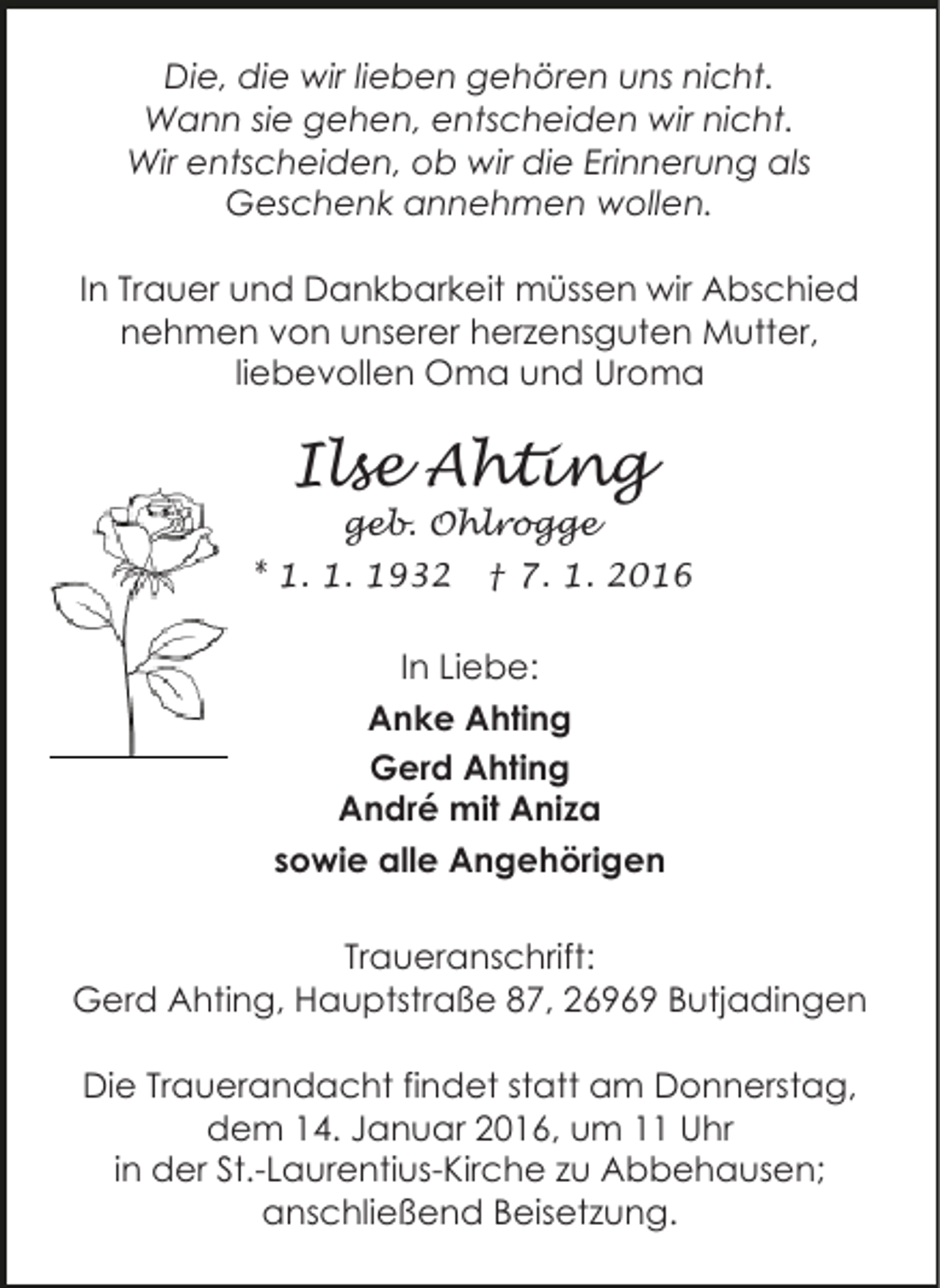 Die, die wir lieben gehören uns nicht.
Wann sie gehen, entscheiden wir nicht.
Wir entscheiden, ob wir die Erinnerung als
Geschenk annehmen wollen.

In Trauer und Dankbarkeit müssen wir Abschied nehmen von unserer herzensguten Mutter, liebevollen Oma und Uroma

Ilse Ahting
geb. Ohlrogge
* 1. 1. 1932 † 7. 1. 2016

In Liebe:
Anke Ahting
Gerd Ahting
André mit Aniza
sowie alle Angehörigen

Traueranschrift:
Gerd Ahting, Hauptstraße 87, 26969 Butjadingen

Die Trauerandacht findet statt am Donnerstag, dem 14. Januar 2016, um 11 Uhr in der St.-Laurentius-Kirche zu Abbehausen; anschließend Beisetzung.